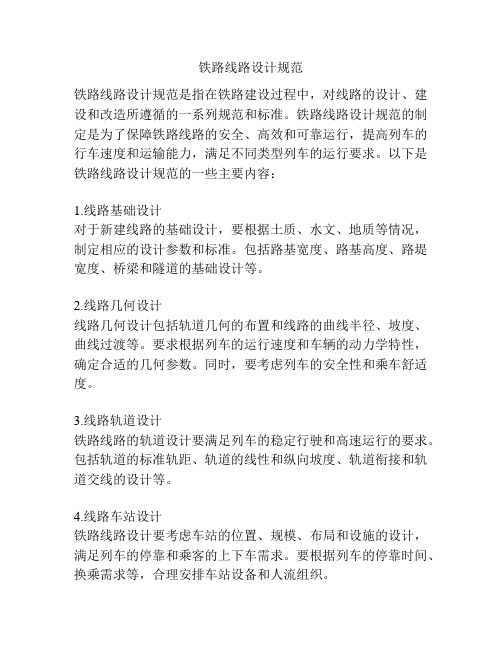 铁路线路设计规范

铁路线路设计规范是指在铁路建设过程中，对线路的设计、建设和改造所遵循的一系列规范和标准。铁路线路设计规范的制定是为了保障铁路线路的安全、高效和可靠运行，提高列车的行车速度和运输能力，满足不同类型列车的运行要求。以下是铁路线路设计规范的一些主要内容：

1.线路基础设计
对于新建线路的基础设计，要根据土质、水文、地质等情况，制定相应的设计参数和标准。包括路基宽度、路基高度、路堤宽度、桥梁和隧道的基础设计等。

2.线路几何设计
线路几何设计包括轨道几何的布置和线路的曲线半径、坡度、曲线过渡等。要求根据列车的运行速度和车辆的动力学特性，确定合适的几何参数。同时，要考虑列车的安全性和乘车舒适度。

3.线路轨道设计
铁路线路的轨道设计要满足列车的稳定行驶和高速运行的要求。包括轨道的标准轨距、轨道的线性和纵向坡度、轨道衔接和轨道交线的设计等。

4.线路车站设计
铁路线路设计要考虑车站的位置、规模、布局和设施的设计，满足列车的停靠和乘客的上下车需求。要根据列车的停靠时间、换乘需求等，合理安排车站设备和人流组织。